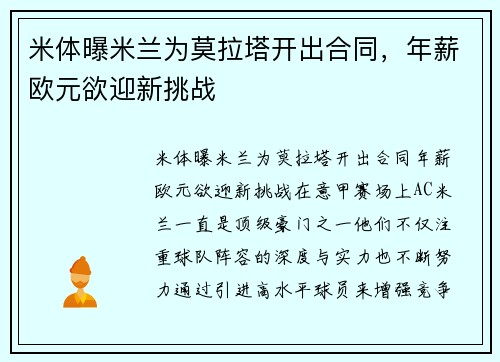 米体曝米兰为莫拉塔开出合同，年薪欧元欲迎新挑战

米体曝米兰为莫拉塔开出合同年薪欧元欲迎新挑战在意甲赛场上AC米兰一直是顶级豪门之一他们不仅注重球队阵容的深度与实力也不断努力通过引进高水平球员来增强竞争